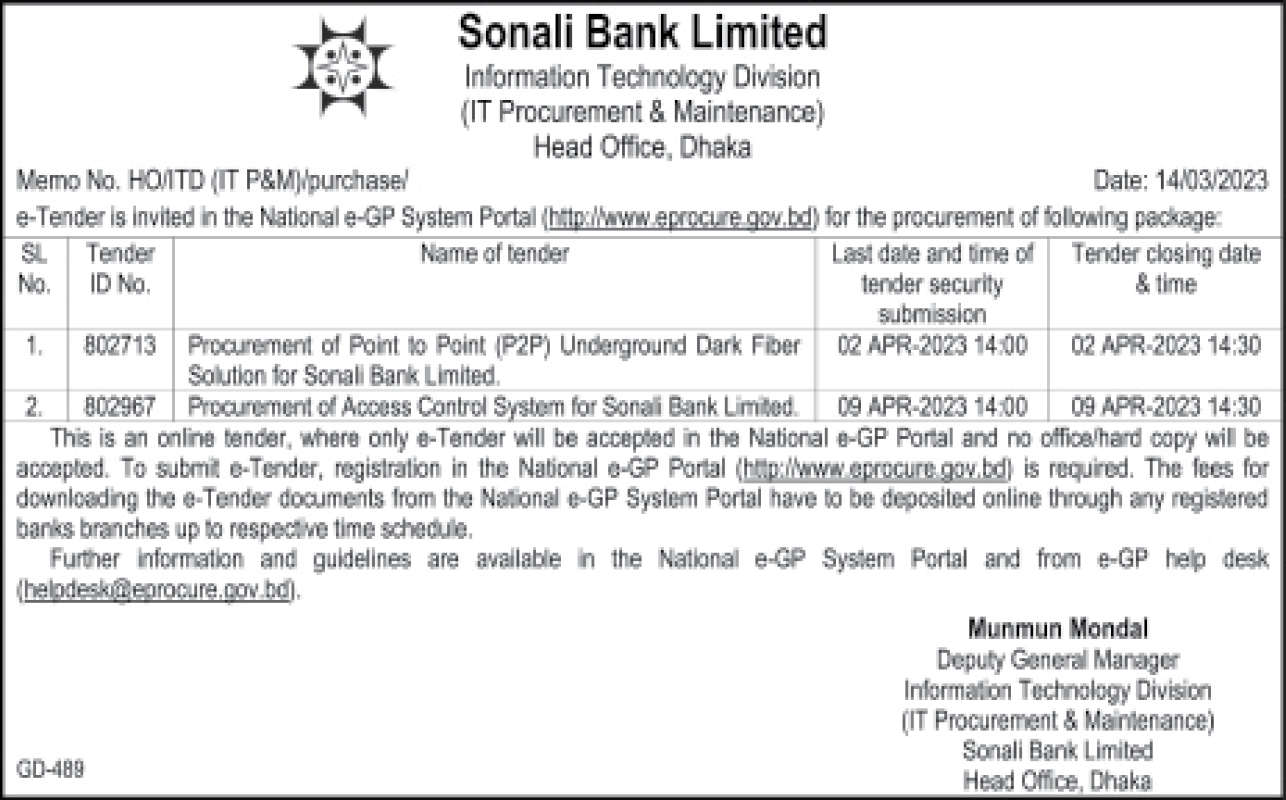 Sonali Bank Limited
Information Technology Division
(IT Procurement & Maintenance)
Head Office, Dhaka

Memo No. HO/ITD (IT P&M)/purchase/

Date: 14/03/2023

e-Tender is invited in the National e-GP System Portal (http://www.eprocure.gov.bd) for the procurement of following package:

| SL No. | Tender ID No. | Name of tender | Last date and time of tender security submission | Tender closing date & time |
|---|---|---|---|---|
| 1. | 802713 | Procurement of Point to Point (P2P) Underground Dark Fiber Solution for Sonali Bank Limited. | 02 APR-2023 14:00 | 02 APR-2023 14:30 |
| 2. | 802967 | Procurement of Access Control System for Sonali Bank Limited. | 09 APR-2023 14:00 | 09 APR-2023 14:30 |

This is an online tender, where only e-Tender will be accepted in the National e-GP Portal and no office/hard copy will be accepted. To submit e-Tender, registration in the National e-GP Portal (http://www.eprocure.gov.bd) is required. The fees for downloading the e-Tender documents from the National e-GP System Portal have to be deposited online through any registered banks branches up to respective time schedule.

Further information and guidelines are available in the National e-GP System Portal and from e-GP help desk (helpdesk@eprocure.gov.bd).

Munmun Mondal
Deputy General Manager
Information Technology Division
(IT Procurement & Maintenance)
Sonali Bank Limited
Head Office, Dhaka

GD-489